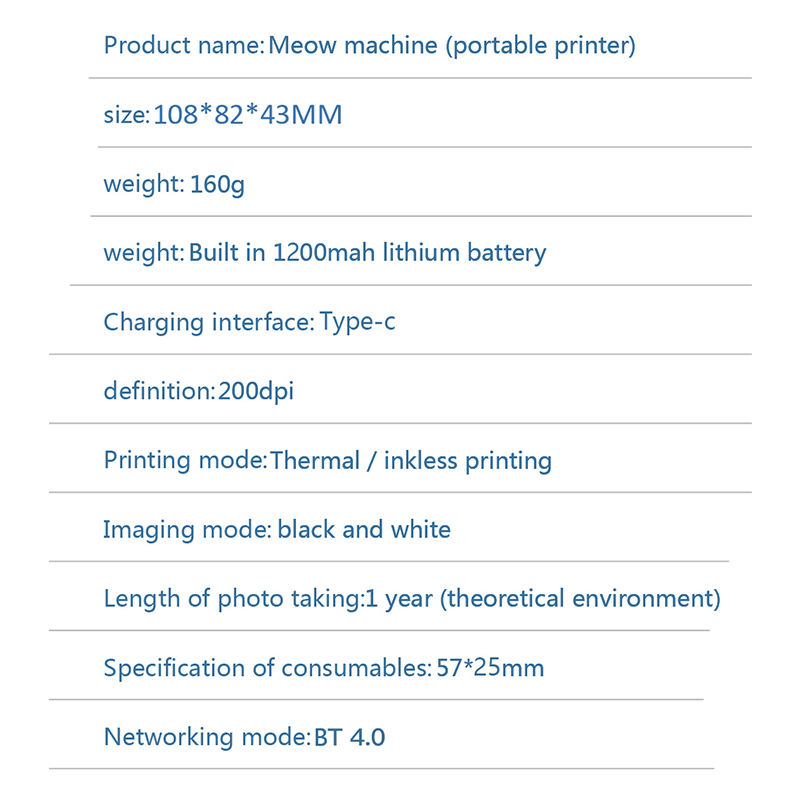 Product name: Meow machine (portable printer)

size: 108*82*43MM

weight: 160g

weight: Built in 1200mah lithium battery

Charging interface: Type-c

definition: 200dpi

Printing mode: Thermal / inkless printing

Imaging mode: black and white

Length of photo taking: 1 year (theoretical environment)

Specification of consumables: 57*25mm

Networking mode: BT 4.0